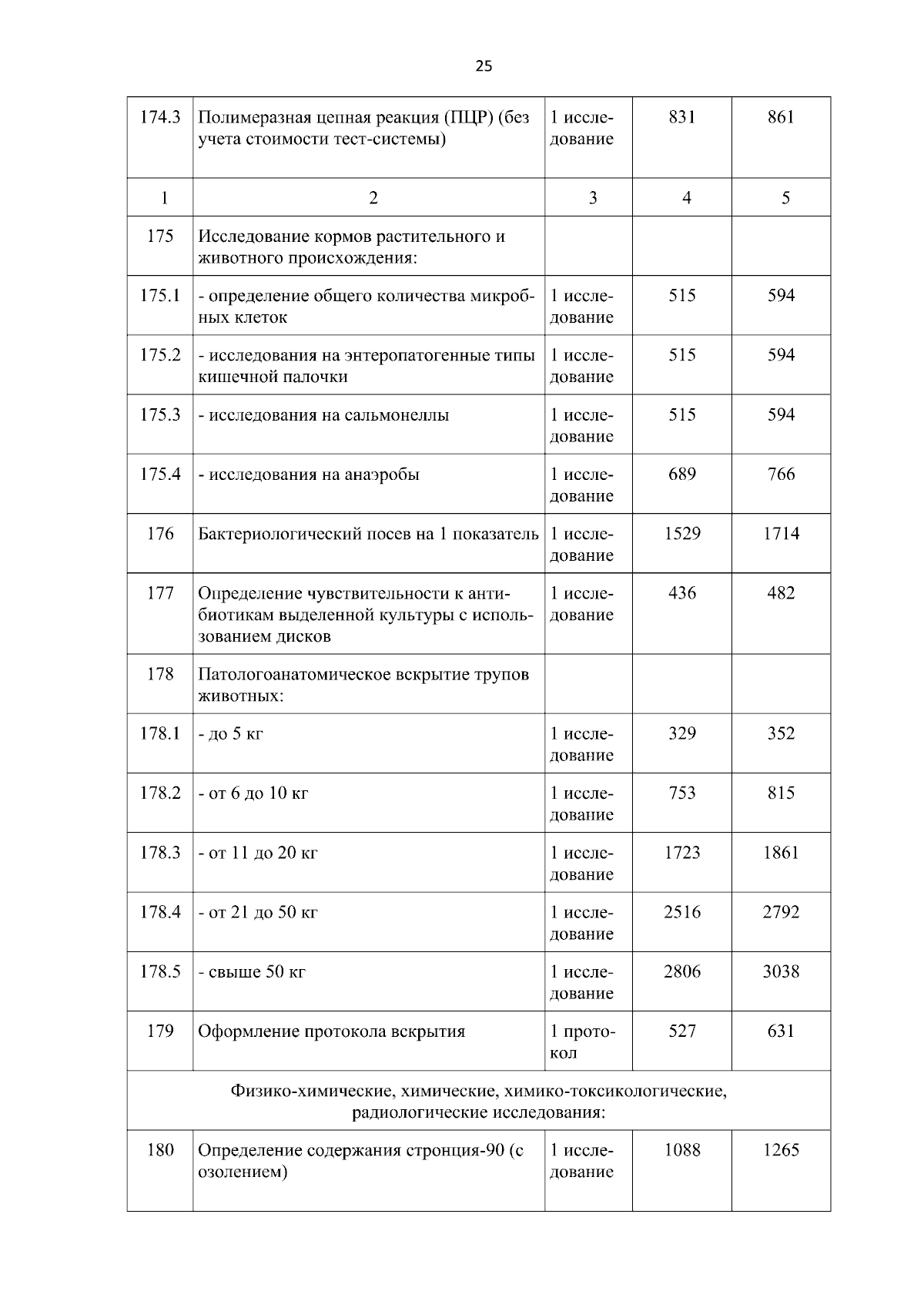 25

| 174.3 | Полимеразная цепная реакция (ПЦР) (без учета стоимости тест-системы) | 1 исследование | 831 | 861 |
|---|---|---|---|---|
| 1 | 2 | 3 | 4 | 5 |
| 175 | Исследование кормов растительного и животного происхождения: | | | |
| 175.1 | - определение общего количества микробных клеток | 1 исследование | 515 | 594 |
| 175.2 | - исследования на энтеропатогенные типы кишечной палочки | 1 исследование | 515 | 594 |
| 175.3 | - исследования на сальмонеллы | 1 исследование | 515 | 594 |
| 175.4 | - исследования на анаэробы | 1 исследование | 689 | 766 |
| 176 | Бактериологический посев на 1 показатель | 1 исследование | 1529 | 1714 |
| 177 | Определение чувствительности к антибиотикам выделенной культуры с использованием дисков | 1 исследование | 436 | 482 |
| 178 | Патологоанатомическое вскрытие трупов животных: | | | |
| 178.1 | - до 5 кг | 1 исследование | 329 | 352 |
| 178.2 | - от 6 до 10 кг | 1 исследование | 753 | 815 |
| 178.3 | - от 11 до 20 кг | 1 исследование | 1723 | 1861 |
| 178.4 | - от 21 до 50 кг | 1 исследование | 2516 | 2792 |
| 178.5 | - свыше 50 кг | 1 исследование | 2806 | 3038 |
| 179 | Оформление протокола вскрытия | 1 протокол | 527 | 631 |
| Физико-химические, химические, химико-токсикологические, радиологические исследования: | | | | |
| 180 | Определение содержания стронция-90 (с озолением) | 1 исследование | 1088 | 1265 |